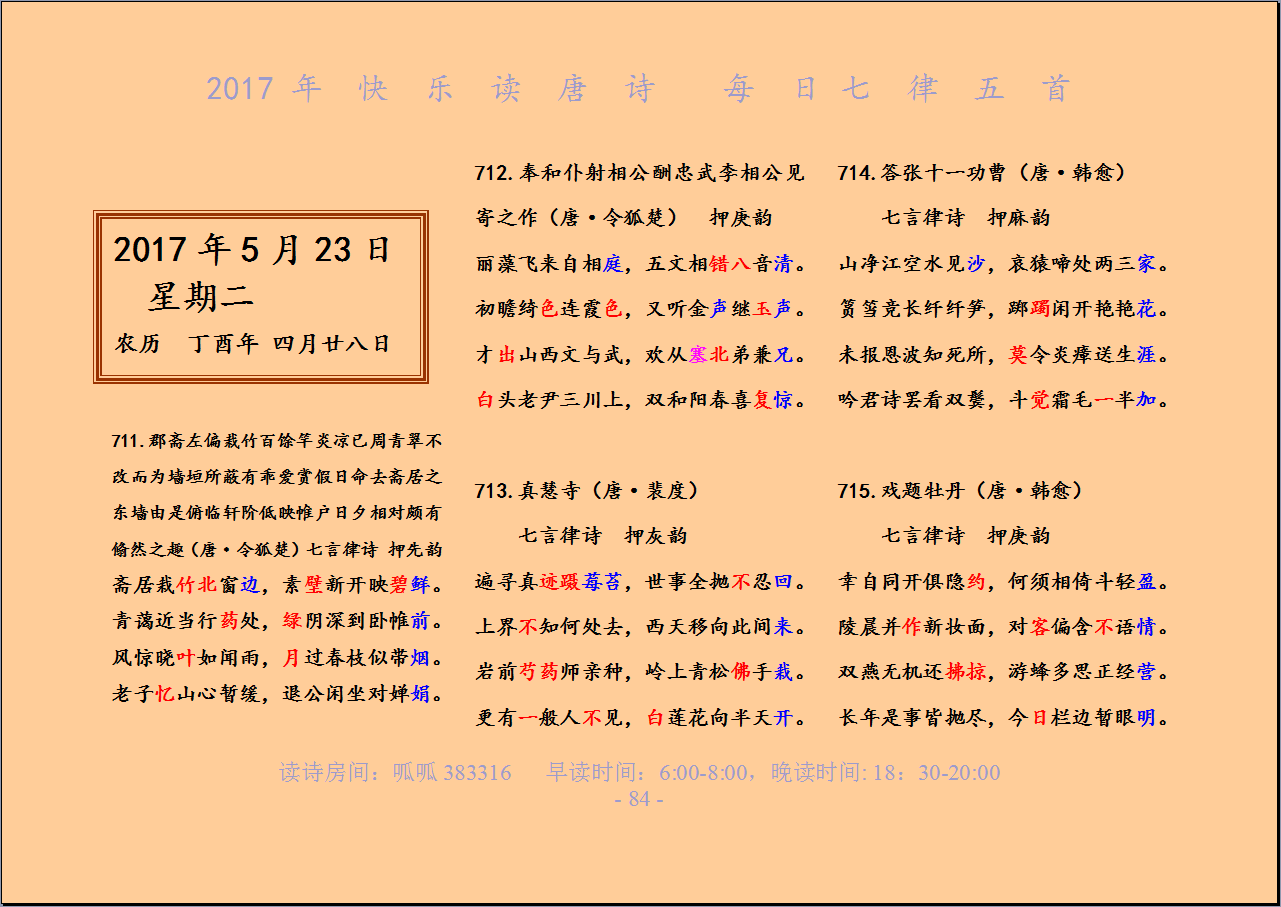 2017 年 快 乐 读 唐 诗 每 日 七 律 五 首

2017 年 5 月 23 日
星期二
农历 丁酉年 四月廿八日

711.郡斋左偏栽竹百馀竿炎凉已周青翠不改而为墙垣所蔽有乖爱赏假日命去斋居之东墙由是俯临轩阶低映帷户日夕相对颇有翛然之趣（唐·令狐楚）七言律诗 押先韵
斋居栽竹北窗边，素壁新开映碧鲜。
青蔼近当行药处，绿阴深到卧帷前。
风惊晓叶如闻雨，月过春枝似带烟。
老子忆山心暂缓，退公闲坐对婵娟。

712.奉和仆射相公酬忠武李相公见寄之作（唐·令狐楚） 押庚韵
丽藻飞来自相庭，五文相错八音清。
初瞻绮色连霞色，又听金声继玉声。
才出山西文与武，欢从塞北弟兼兄。
白头老尹三川上，双和阳春喜复惊。

713.真慧寺（唐·裴度）
七言律诗 押灰韵
遍寻真迹蹑莓苔，世事全抛不忍回。
上界不知何处去，西天移向此间来。
岩前芍药师亲种，岭上青松佛手栽。
更有一般人不见，白莲花向半天开。

714.答张十一功曹（唐·韩愈）
七言律诗 押麻韵
山净江空水见沙，哀猿啼处两三家。
筼筜竞长纤纤笋，踯躅闲开艳艳花。
未报恩波知死所，莫令炎瘴送生涯。
吟君诗罢看双鬓，斗觉霜毛一半加。

715.戏题牡丹（唐·韩愈）
七言律诗 押庚韵
幸自同开俱隐约，何须相倚斗轻盈。
陵晨并作新妆面，对客偏含不语情。
双燕无机还拂掠，游蜂多思正经营。
长年是事皆抛尽，今日栏边暂眼明。

读诗房间：呱呱 383316 早读时间：6:00-8:00，晚读时间: 18：30-20:00
- 84 -